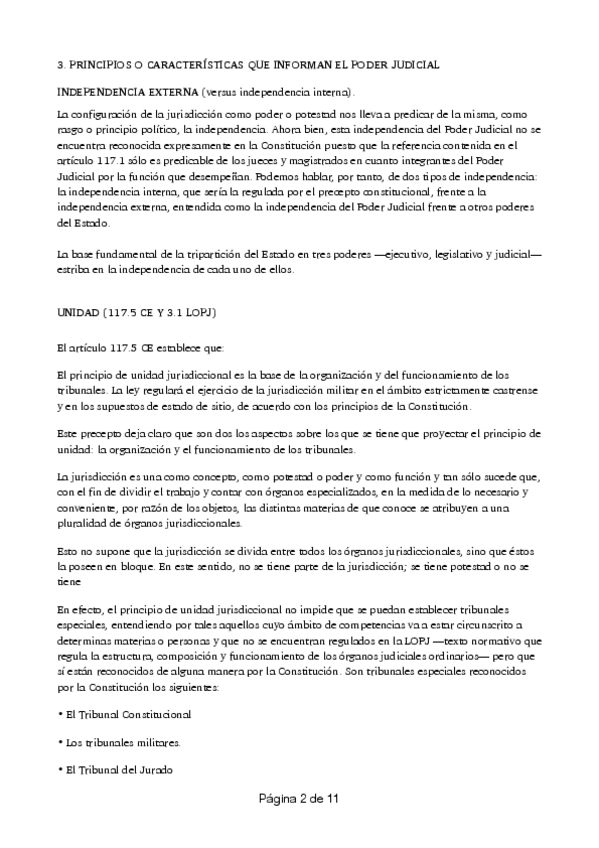 3. PRINCIPIOS O CARACTERÍSTICAS QUE INFORMAN EL PODER JUDICIAL

INDEPENDENCIA EXTERNA (versus independencia interna).

La configuración de la jurisdicción como poder o potestad nos lleva a predicar de la misma, como rasgo o principio político, la independencia. Ahora bien, esta independencia del Poder Judicial no se encuentra reconocida expresamente en la Constitución puesto que la referencia contenida en el artículo 117.1 sólo es predicable de los jueces y magistrados en cuanto integrantes del Poder Judicial por la función que desempeñan. Podemos hablar, por tanto, de dos tipos de independencia: la independencia interna, que sería la regulada por el precepto constitucional, frente a la independencia externa, entendida como la independencia del Poder Judicial frente a otros poderes del Estado.

La base fundamental de la tripartición del Estado en tres poderes —ejecutivo, legislativo y judicial— estriba en la independencia de cada uno de ellos.

UNIDAD (117.5 CE Y 3.1 LOPJ)

El artículo 117.5 CE establece que:

El principio de unidad jurisdiccional es la base de la organización y del funcionamiento de los tribunales. La ley regulará el ejercicio de la jurisdicción militar en el ámbito estrictamente castrense y en los supuestos de estado de sitio, de acuerdo con los principios de la Constitución.

Este precepto deja claro que son dos los aspectos sobre los que se tiene que proyectar el principio de unidad: la organización y el funcionamiento de los tribunales.

La jurisdicción es una como concepto, como potestad o poder y como función y tan sólo sucede que, con el fin de dividir el trabajo y contar con órganos especializados, en la medida de lo necesario y conveniente, por razón de los objetos, las distintas materias de que conoce se atribuyen a una pluralidad de órganos jurisdiccionales.

Esto no supone que la jurisdicción se divida entre todos los órganos jurisdiccionales, sino que éstos la poseen en bloque. En este sentido, no se tiene parte de la jurisdicción; se tiene potestad o no se tiene

En efecto, el principio de unidad jurisdiccional no impide que se puedan establecer tribunales especiales, entendiendo por tales aquellos cuyo ámbito de competencias va a estar circunscrito a determinas materias o personas y que no se encuentran regulados en la LOPJ —texto normativo que regula la estructura, composición y funcionamiento de los órganos judiciales ordinarios— pero que sí están reconocidos de alguna manera por la Constitución. Son tribunales especiales reconocidos por la Constitución los siguientes:

• El Tribunal Constitucional

• Los tribunales militares.

• El Tribunal del Jurado

Página 2 de 11